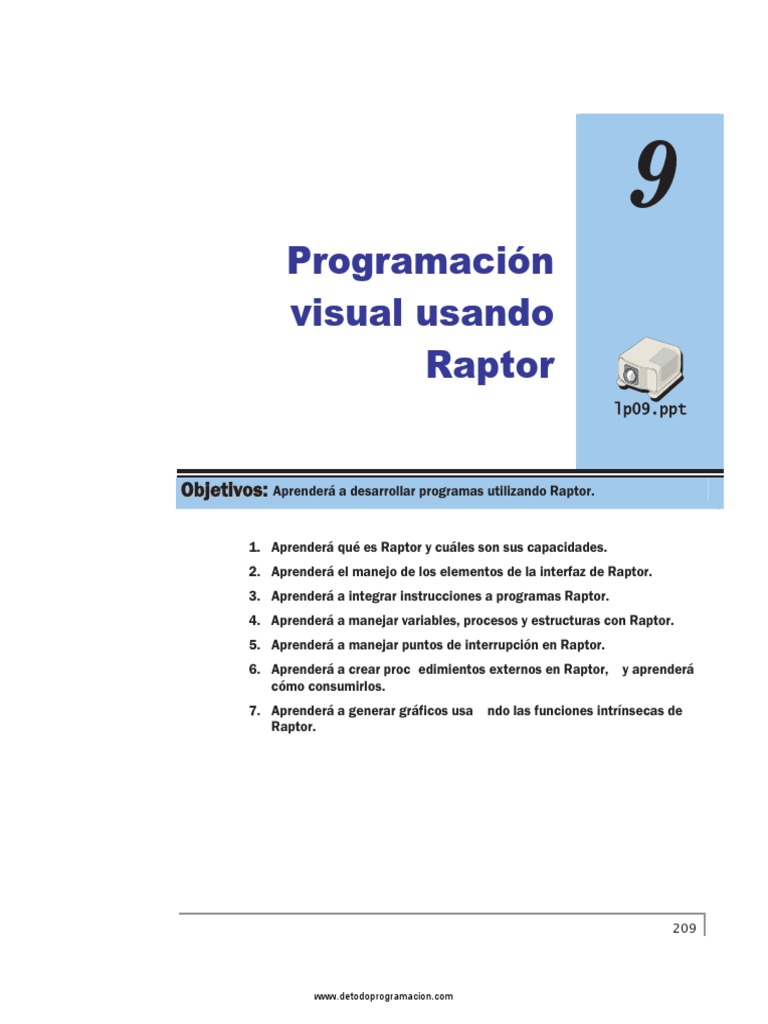 9

Programación visual usando Raptor

lp09.ppt

Objetivos: Aprenderá a desarrollar programas utilizando Raptor.

1. Aprenderá qué es Raptor y cuáles son sus capacidades.
2. Aprenderá el manejo de los elementos de la interfaz de Raptor.
3. Aprenderá a integrar instrucciones a programas Raptor.
4. Aprenderá a manejar variables, procesos y estructuras con Raptor.
5. Aprenderá a manejar puntos de interrupción en Raptor.
6. Aprenderá a crear proc edimientos externos en Raptor, y aprenderá cómo consumirlos.
7. Aprenderá a generar gráficos usa ndo las funciones intrínsecas de Raptor.

209

www.detodoprogramacion.com